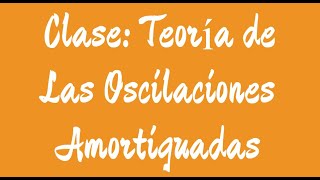 Clase: Teoría de Las Oscilaciones Amortiguadas